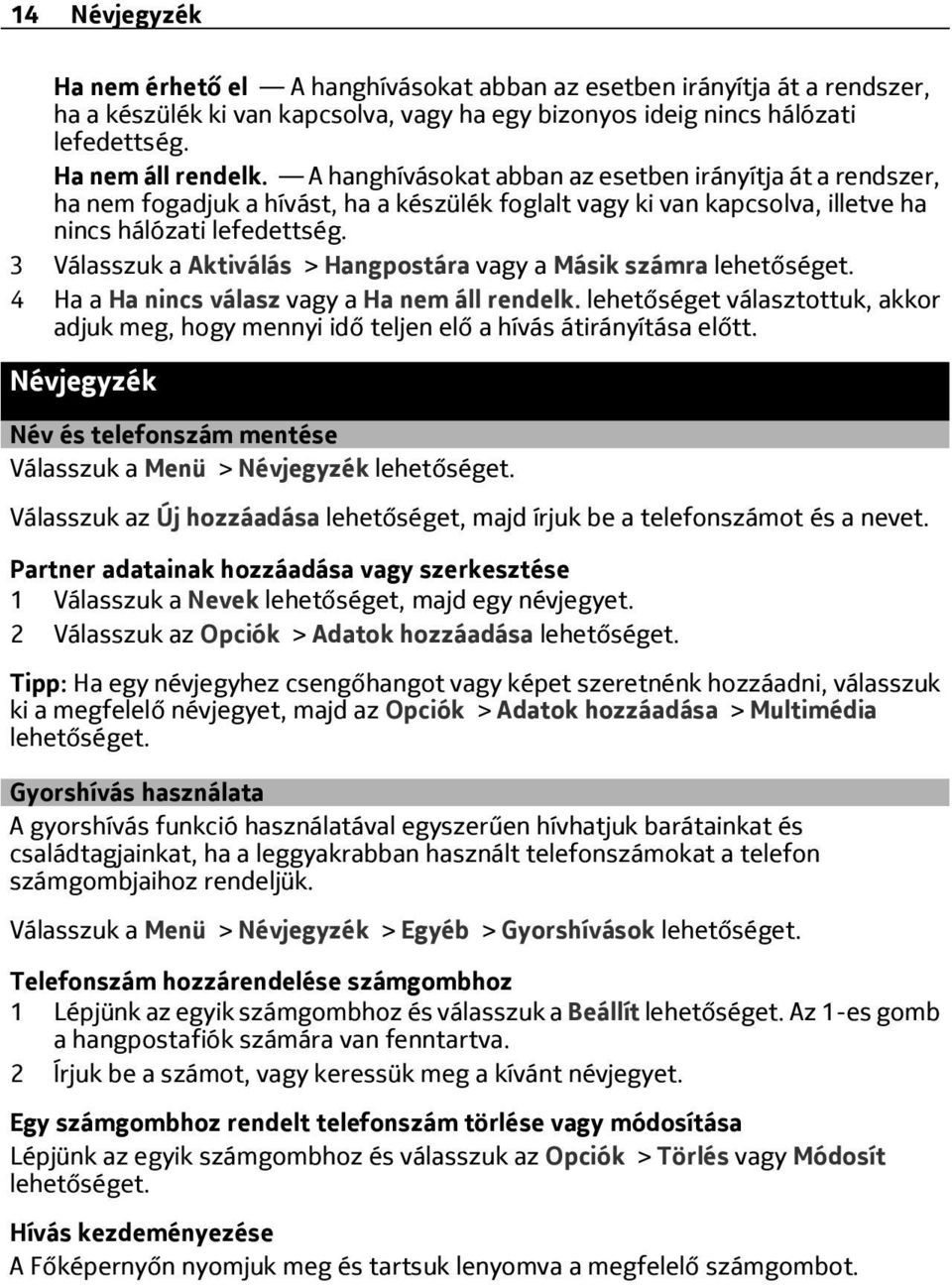 14 Névjegyzék

Ha nem érhető el — A hanghívásokat abban az esetben irányítja át a rendszer, ha a készülék ki van kapcsolva, vagy ha egy bizonyos ideig nincs hálózati lefedettség.
Ha nem áll rendelk. — A hanghívásokat abban az esetben irányítja át a rendszer, ha nem fogadjuk a hívást, ha a készülék foglalt vagy ki van kapcsolva, illetve ha nincs hálózati lefedettség.
3 Válasszuk a Aktiválás > Hangpostára vagy a Másik számra lehetőséget.
4 Ha a Ha nincs válasz vagy a Ha nem áll rendelk. lehetőséget választottuk, akkor adjuk meg, hogy mennyi idő teljen elő a hívás átirányítása előtt.

Névjegyzék

Név és telefonszám mentése
Válasszuk a Menü > Névjegyzék lehetőséget.

Válasszuk az Új hozzáadása lehetőséget, majd írjuk be a telefonszámot és a nevet.

Partner adatainak hozzáadása vagy szerkesztése
1 Válasszuk a Nevek lehetőséget, majd egy névjegyet.
2 Válasszuk az Opciók > Adatok hozzáadása lehetőséget.

Tipp: Ha egy névjegyhez csengőhangot vagy képet szeretnénk hozzáadni, válasszuk ki a megfelelő névjegyet, majd az Opciók > Adatok hozzáadása > Multimédia lehetőséget.

Gyorshívás használata
A gyorshívás funkció használatával egyszerűen hívhatjuk barátainkat és családtagjainkat, ha a leggyakrabban használt telefonszámokat a telefon számgombjaihoz rendeljük.

Válasszuk a Menü > Névjegyzék > Egyéb > Gyorshívások lehetőséget.

Telefonszám hozzárendelése számgombhoz
1 Lépjünk az egyik számgombhoz és válasszuk a Beállít lehetőséget. Az 1-es gomb a hangpostafiók számára van fenntartva.
2 Írjuk be a számot, vagy keressük meg a kívánt névjegyet.

Egy számgombhoz rendelt telefonszám törlése vagy módosítása
Lépjünk az egyik számgombhoz és válasszuk az Opciók > Törlés vagy Módosít lehetőséget.

Hívás kezdeményezése
A Főképernyőn nyomjuk meg és tartsuk lenyomva a megfelelő számgombot.